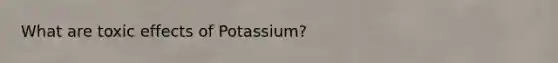 What are toxic effects of Potassium?